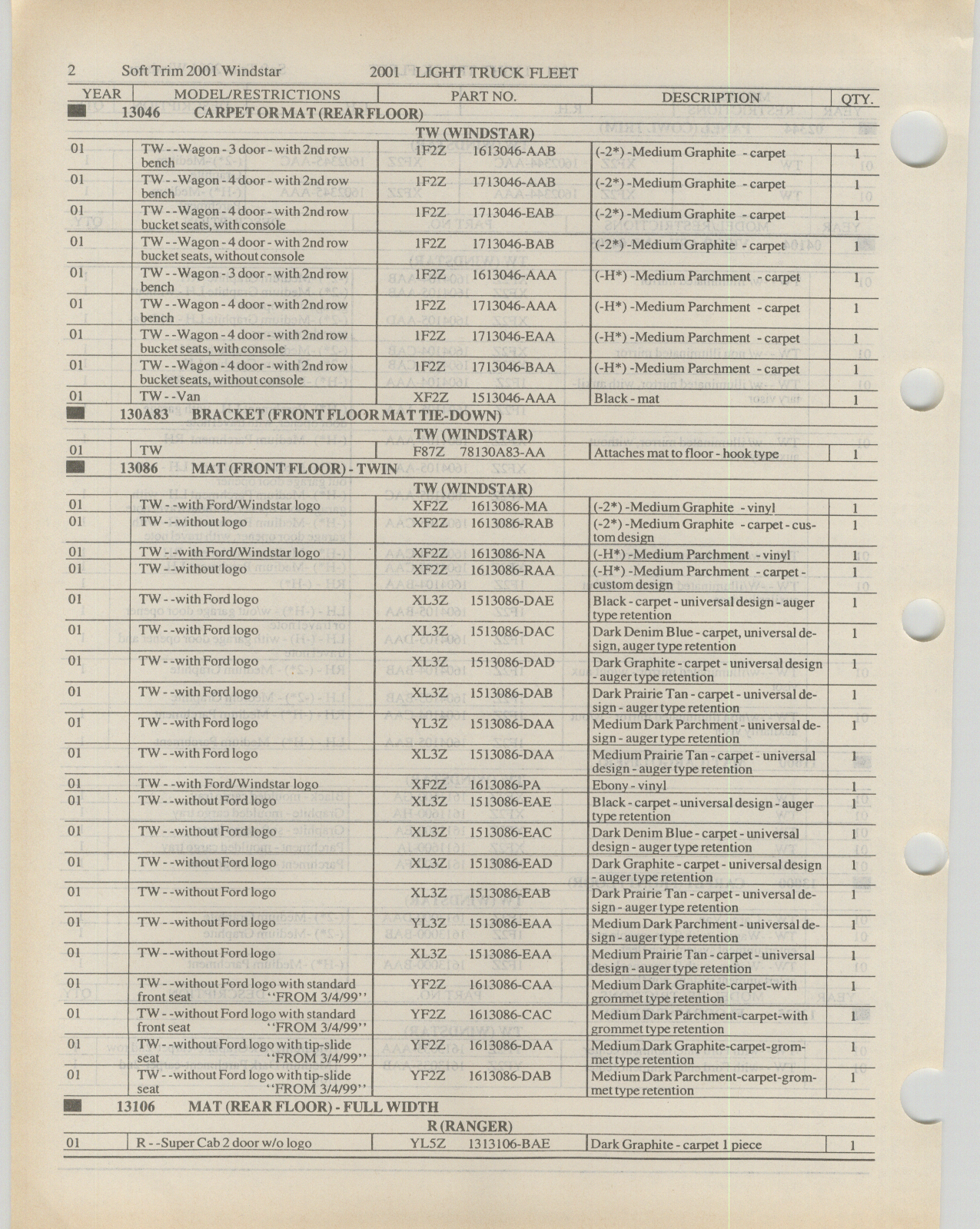 2 Soft Trim 2001 Windstar 2001 LIGHT TRUCK FLEET

| YEAR | MODEL/RESTRICTIONS | PART NO. | DESCRIPTION | QTY. |
|---|---|---|---|---|
| | 13046 CARPET OR MAT (REAR FLOOR) | | | |
| | | TW (WINDSTAR) | | |
| 01 | TW - -Wagon - 3 door - with 2nd row bench | 1F2Z 1613046-AAB | (-2*) -Medium Graphite - carpet | 1 |
| 01 | TW - -Wagon - 4 door - with 2nd row bench | 1F2Z 1713046-AAB | (-2*) -Medium Graphite - carpet | 1 |
| 01 | TW - -Wagon - 4 door - with 2nd row bucket seats, with console | 1F2Z 1713046-EAB | (-2*) -Medium Graphite - carpet | 1 |
| 01 | TW - -Wagon - 4 door - with 2nd row bucket seats, without console | 1F2Z 1713046-BAB | (-2*) -Medium Graphite - carpet | 1 |
| 01 | TW - -Wagon - 3 door - with 2nd row bench | 1F2Z 1613046-AAA | (-H*) -Medium Parchment - carpet | 1 |
| 01 | TW - -Wagon - 4 door - with 2nd row bench | 1F2Z 1713046-AAA | (-H*) -Medium Parchment - carpet | 1 |
| 01 | TW - -Wagon - 4 door - with 2nd row bucket seats, with console | 1F2Z 1713046-EAA | (-H*) -Medium Parchment - carpet | 1 |
| 01 | TW - -Wagon - 4 door - with 2nd row bucket seats, without console | 1F2Z 1713046-BAA | (-H*) -Medium Parchment - carpet | 1 |
| 01 | TW - -Van | XF2Z 1513046-AAA | Black - mat | 1 |
| | 130A83 BRACKET (FRONT FLOOR MAT TIE-DOWN) | | | |
| | | TW (WINDSTAR) | | |
| 01 | TW | F87Z 78130A83-AA | Attaches mat to floor - hook type | 1 |
| | 13086 MAT (FRONT FLOOR) - TWIN | | | |
| | | TW (WINDSTAR) | | |
| 01 | TW - -with Ford/Windstar logo | XF2Z 1613086-MA | (-2*) -Medium Graphite - vinyl | 1 |
| 01 | TW - -without logo | XF2Z 1613086-RAB | (-2*) -Medium Graphite - carpet - custom design | 1 |
| 01 | TW - -with Ford/Windstar logo | XF2Z 1613086-NA | (-H*) -Medium Parchment - vinyl | 1 |
| 01 | TW - -without logo | XF2Z 1613086-RAA | (-H*) -Medium Parchment - carpet - custom design | 1 |
| 01 | TW - -with Ford logo | XL3Z 1513086-DAE | Black - carpet - universal design - auger type retention | 1 |
| 01 | TW - -with Ford logo | XL3Z 1513086-DAC | Dark Denim Blue - carpet, universal design, auger type retention | 1 |
| 01 | TW - -with Ford logo | XL3Z 1513086-DAD | Dark Graphite - carpet - universal design - auger type retention | 1 |
| 01 | TW - -with Ford logo | XL3Z 1513086-DAB | Dark Prairie Tan - carpet - universal design - auger type retention | 1 |
| 01 | TW - -with Ford logo | YL3Z 1513086-DAA | Medium Dark Parchment - universal design - auger type retention | 1 |
| 01 | TW - -with Ford logo | XL3Z 1513086-DAA | Medium Prairie Tan - carpet - universal design - auger type retention | 1 |
| 01 | TW - -with Ford/Windstar logo | XF2Z 1613086-PA | Ebony - vinyl | 1 |
| 01 | TW - -without Ford logo | XL3Z 1513086-EAE | Black - carpet - universal design - auger type retention | 1 |
| 01 | TW - -without Ford logo | XL3Z 1513086-EAC | Dark Denim Blue - carpet - universal design - auger type retention | 1 |
| 01 | TW - -without Ford logo | XL3Z 1513086-EAD | Dark Graphite - carpet - universal design - auger type retention | 1 |
| 01 | TW - -without Ford logo | XL3Z 1513086-EAB | Dark Prairie Tan - carpet - universal design - auger type retention | 1 |
| 01 | TW - -without Ford logo | YL3Z 1513086-EAA | Medium Dark Parchment - universal design - auger type retention | 1 |
| 01 | TW - -without Ford logo | XL3Z 1513086-EAA | Medium Prairie Tan - carpet - universal design - auger type retention | 1 |
| 01 | TW - -without Ford logo with standard front seat "FROM 3/4/99" | YF2Z 1613086-CAA | Medium Dark Graphite-carpet-with grommet type retention | 1 |
| 01 | TW - -without Ford logo with standard front seat "FROM 3/4/99" | YF2Z 1613086-CAC | Medium Dark Parchment-carpet-with grommet type retention | 1 |
| 01 | TW - -without Ford logo with tip-slide seat "FROM 3/4/99" | YF2Z 1613086-DAA | Medium Dark Graphite-carpet-grommet type retention | 1 |
| 01 | TW - -without Ford logo with tip-slide seat "FROM 3/4/99" | YF2Z 1613086-DAB | Medium Dark Parchment-carpet-grommet type retention | 1 |
| | 13106 MAT (REAR FLOOR) - FULL WIDTH | | | |
| | | R (RANGER) | | |
| 01 | R - -Super Cab 2 door w/o logo | YL5Z 1313106-BAE | Dark Graphite - carpet 1 piece | 1 |